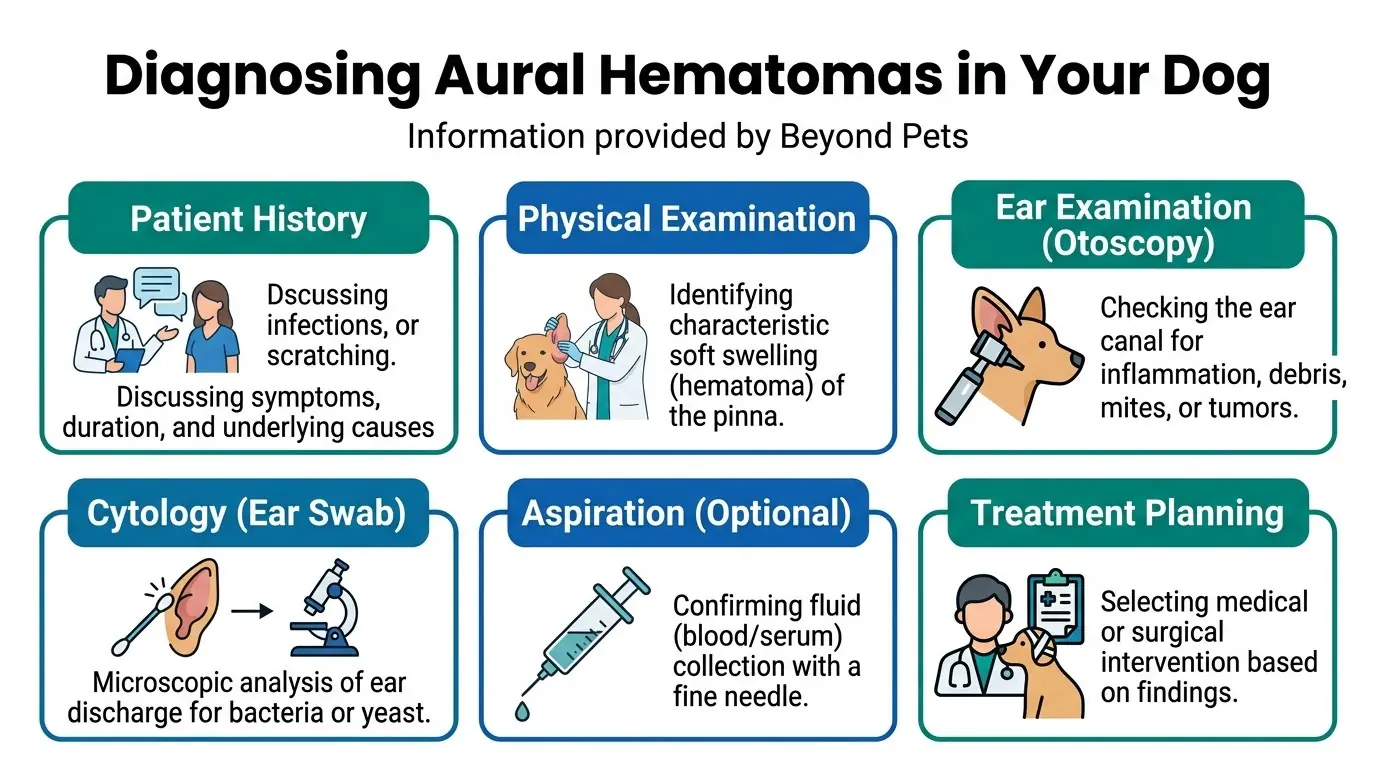 Diagnosing Aural Hematomas in Your Dog

Information provided by Beyond Pets

Patient History

Dscussing infections, or scratching.

Discussing symptoms, duration, and underlying causes

Physical Examination

Identifying characteristic soft swelling (hematoma) of the pinna.

Ear Examination (Otoscopy)

Checking the ear canal for inflammation, debris, mites, or tumors.

Cytology (Ear Swab)

Microscopic analysis of ear discharge for bacteria or yeast.

Aspiration (Optional)

Confirming fluid (blood/serum) collection with a fine needle.

Treatment Planning

Selecting medical or surgical intervention based on findings.